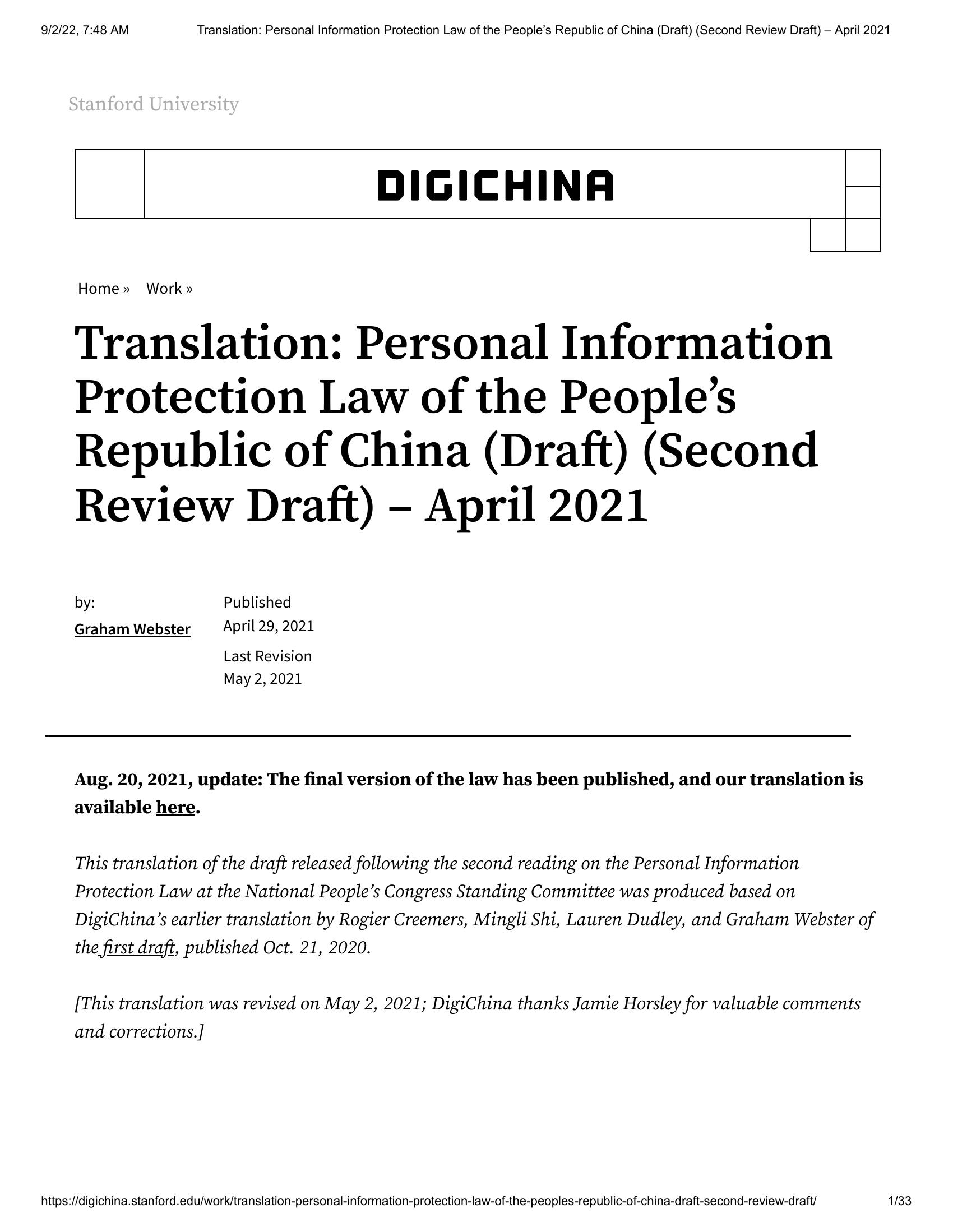 9/2/22, 7:48 AM Translation: Personal Information Protection Law of the People's Republic of China (Draft) (Second Review Draft) – April 2021

Stanford University

DIGICHINA

Home » Work »

Translation: Personal Information Protection Law of the People's Republic of China (Draft) (Second Review Draft) – April 2021

by:
Graham Webster

Published
April 29, 2021

Last Revision
May 2, 2021

Aug. 20, 2021, update: The final version of the law has been published, and our translation is available here.

This translation of the draft released following the second reading on the Personal Information Protection Law at the National People's Congress Standing Committee was produced based on DigiChina's earlier translation by Rogier Creemers, Mingli Shi, Lauren Dudley, and Graham Webster of the first draft, published Oct. 21, 2020.

[This translation was revised on May 2, 2021; DigiChina thanks Jamie Horsley for valuable comments and corrections.]

https://digichina.stanford.edu/work/translation-personal-information-protection-law-of-the-peoples-republic-of-china-draft-second-review-draft/ 1/33